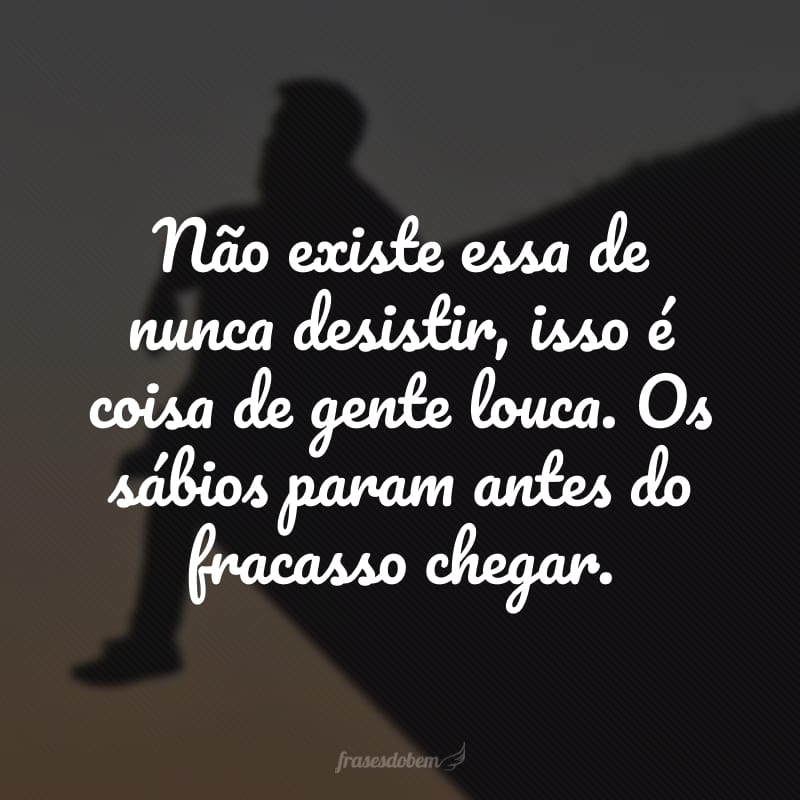 Não existe essa de nunca desistir, isso é coisa de gente louca. Os sábios param antes do fracasso chegar.

frasesdobem